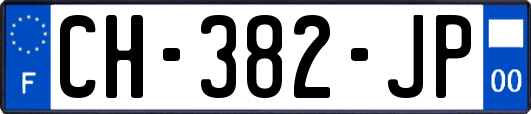 F

CH-382-JP

00